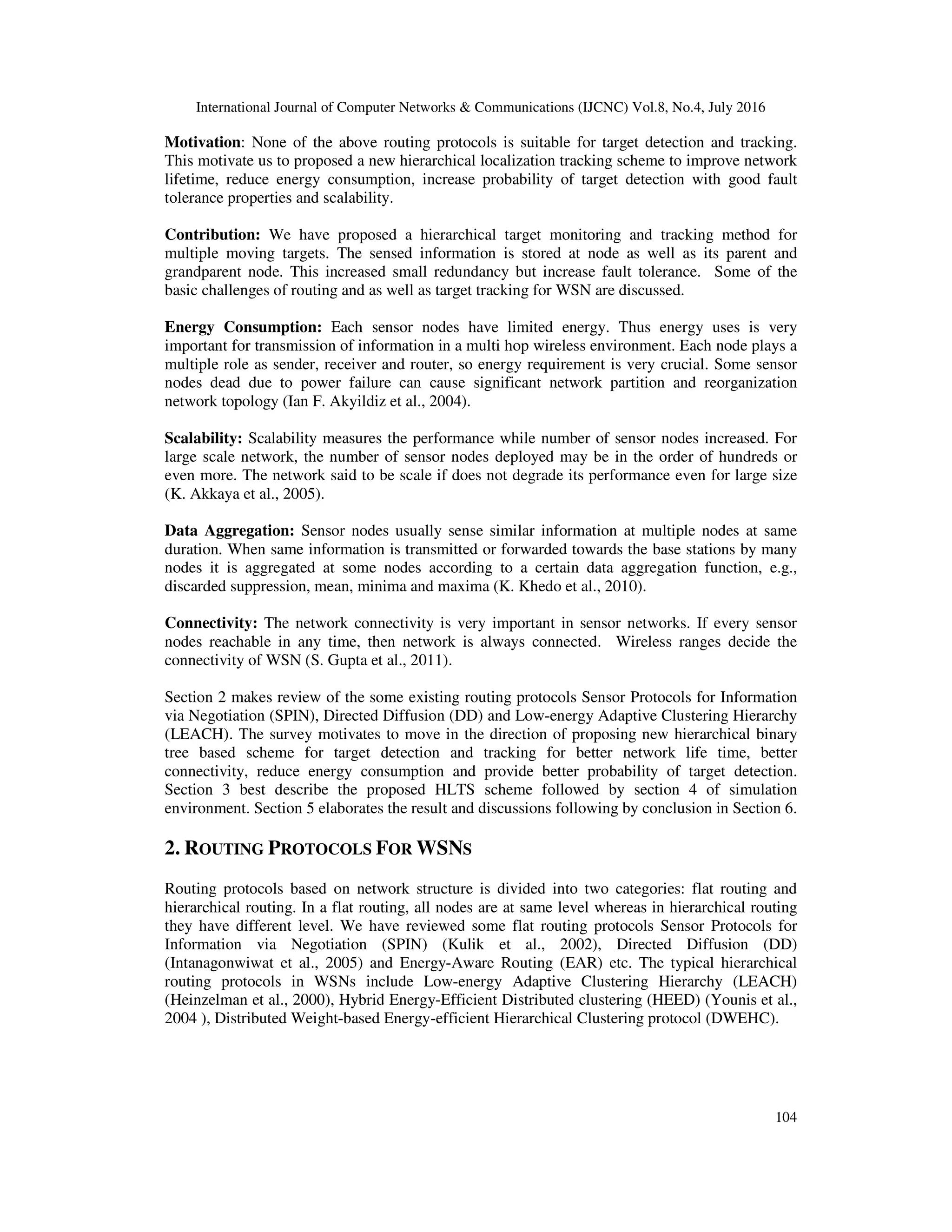 International Journal of Computer Networks & Communications (IJCNC) Vol.8, No.4, July 2016

Motivation: None of the above routing protocols is suitable for target detection and tracking. This motivate us to proposed a new hierarchical localization tracking scheme to improve network lifetime, reduce energy consumption, increase probability of target detection with good fault tolerance properties and scalability.

Contribution: We have proposed a hierarchical target monitoring and tracking method for multiple moving targets. The sensed information is stored at node as well as its parent and grandparent node. This increased small redundancy but increase fault tolerance. Some of the basic challenges of routing and as well as target tracking for WSN are discussed.

Energy Consumption: Each sensor nodes have limited energy. Thus energy uses is very important for transmission of information in a multi hop wireless environment. Each node plays a multiple role as sender, receiver and router, so energy requirement is very crucial. Some sensor nodes dead due to power failure can cause significant network partition and reorganization network topology (Ian F. Akyildiz et al., 2004).

Scalability: Scalability measures the performance while number of sensor nodes increased. For large scale network, the number of sensor nodes deployed may be in the order of hundreds or even more. The network said to be scale if does not degrade its performance even for large size (K. Akkaya et al., 2005).

Data Aggregation: Sensor nodes usually sense similar information at multiple nodes at same duration. When same information is transmitted or forwarded towards the base stations by many nodes it is aggregated at some nodes according to a certain data aggregation function, e.g., discarded suppression, mean, minima and maxima (K. Khedo et al., 2010).

Connectivity: The network connectivity is very important in sensor networks. If every sensor nodes reachable in any time, then network is always connected. Wireless ranges decide the connectivity of WSN (S. Gupta et al., 2011).

Section 2 makes review of the some existing routing protocols Sensor Protocols for Information via Negotiation (SPIN), Directed Diffusion (DD) and Low-energy Adaptive Clustering Hierarchy (LEACH). The survey motivates to move in the direction of proposing new hierarchical binary tree based scheme for target detection and tracking for better network life time, better connectivity, reduce energy consumption and provide better probability of target detection. Section 3 best describe the proposed HLTS scheme followed by section 4 of simulation environment. Section 5 elaborates the result and discussions following by conclusion in Section 6.

2. ROUTING PROTOCOLS FOR WSNS

Routing protocols based on network structure is divided into two categories: flat routing and hierarchical routing. In a flat routing, all nodes are at same level whereas in hierarchical routing they have different level. We have reviewed some flat routing protocols Sensor Protocols for Information via Negotiation (SPIN) (Kulik et al., 2002), Directed Diffusion (DD) (Intanagonwiwat et al., 2005) and Energy-Aware Routing (EAR) etc. The typical hierarchical routing protocols in WSNs include Low-energy Adaptive Clustering Hierarchy (LEACH) (Heinzelman et al., 2000), Hybrid Energy-Efficient Distributed clustering (HEED) (Younis et al., 2004 ), Distributed Weight-based Energy-efficient Hierarchical Clustering protocol (DWEHC).

104